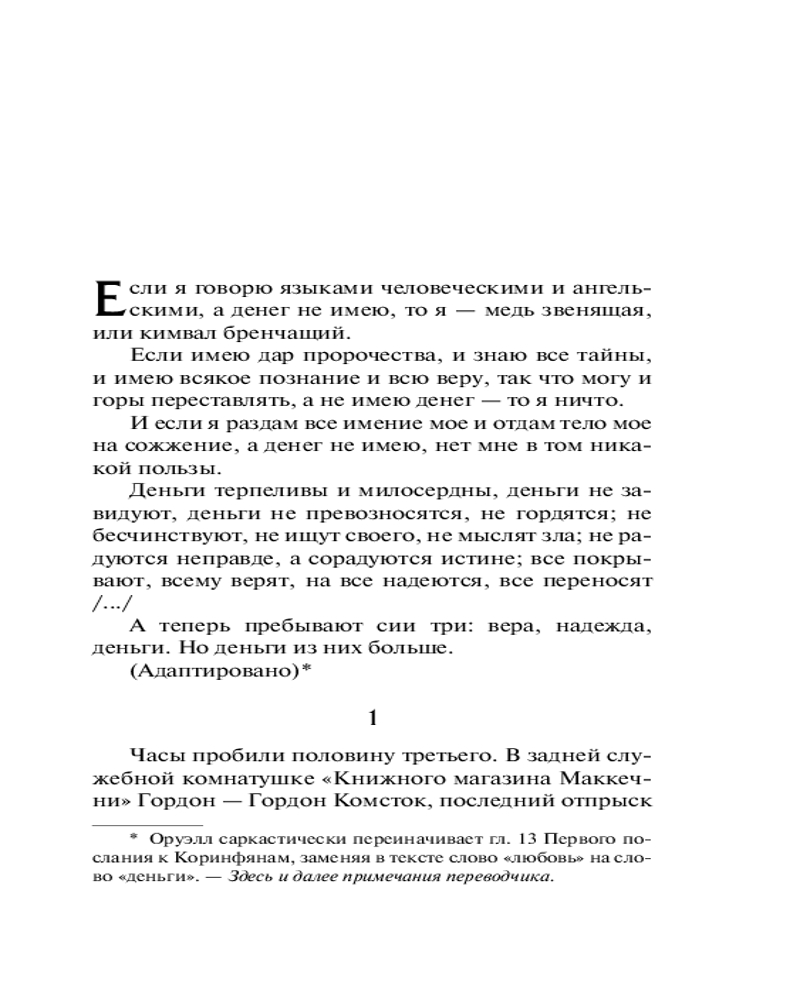 Если я говорю языками человеческими и ангельскими, а денег не имею, то я — медь звенящая, или кимвал бренчащий.

Если имею дар пророчества, и знаю все тайны, и имею всякое познание и всю веру, так что могу и горы переставлять, а не имею денег — то я ничто.

И если я раздам все имение мое и отдам тело мое на сожжение, а денег не имею, нет мне в том никакой пользы.

Деньги терпеливы и милосердны, деньги не завидуют, деньги не превозносятся, не гордятся; не бесчинствуют, не ищут своего, не мыслят зла; не радуются неправде, а сорадуются истине; все покрывают, всему верят, на все надеются, все переносят /.../

А теперь пребывают сии три: вера, надежда, деньги. Но деньги из них больше.

(Адаптировано)*

1

Часы пробили половину третьего. В задней служебной комнатушке «Книжного магазина Маккечни» Гордон — Гордон Комсток, последний отпрыск

* Оруэлл саркастически переиначивает гл. 13 Первого послания к Коринфянам, заменяя в тексте слово «любовь» на слово «деньги». — Здесь и далее примечания переводчика.